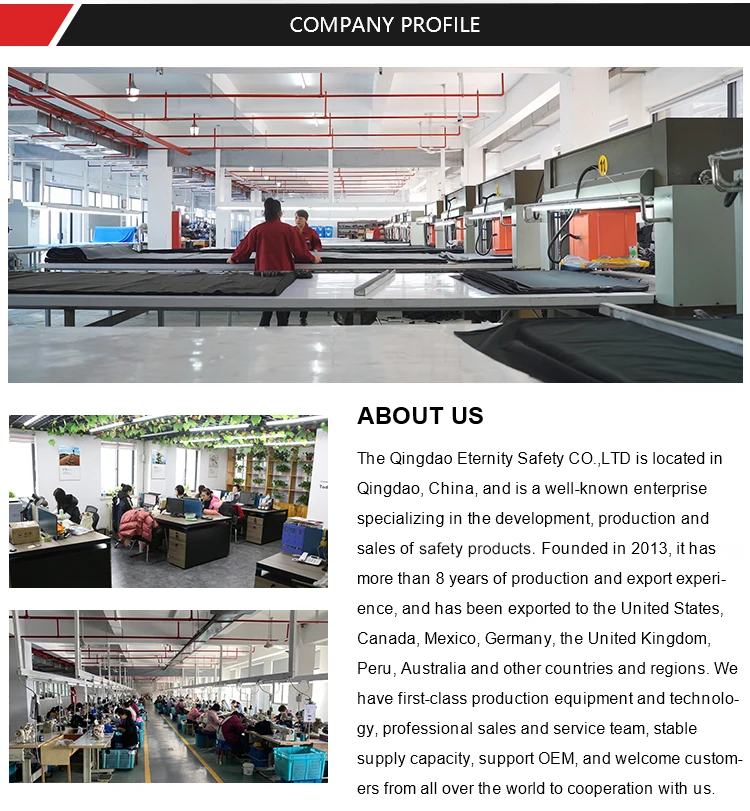 COMPANY PROFILE

ABOUT US

The Qingdao Eternity Safety CO.,LTD is located in Qingdao, China, and is a well-known enterprise specializing in the development, production and sales of safety products. Founded in 2013, it has more than 8 years of production and export experience, and has been exported to the United States, Canada, Mexico, Germany, the United Kingdom, Peru, Australia and other countries and regions. We have first-class production equipment and technology, professional sales and service team, stable supply capacity, support OEM, and welcome customers from all over the world to cooperation with us.